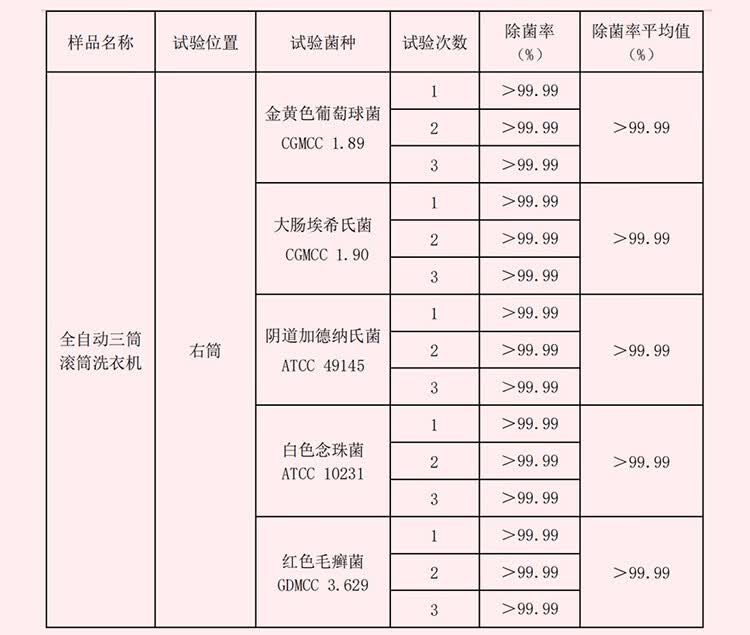 | 样品名称 | 试验位置 | 试验菌种 | 试验次数 | 除菌率（%） | 除菌率平均值（%） |
|---|---|---|---|---|---|
| 全自动三筒滚筒洗衣机 | 右筒 | 金黄色葡萄球菌 CGMCC 1.89 | 1 | ＞99.99 | ＞99.99 |
| | | | 2 | ＞99.99 | |
| | | | 3 | ＞99.99 | |
| | | 大肠埃希氏菌 CGMCC 1.90 | 1 | ＞99.99 | ＞99.99 |
| | | | 2 | ＞99.99 | |
| | | | 3 | ＞99.99 | |
| | | 阴道加德纳氏菌 ATCC 49145 | 1 | ＞99.99 | ＞99.99 |
| | | | 2 | ＞99.99 | |
| | | | 3 | ＞99.99 | |
| | | 白色念珠菌 ATCC 10231 | 1 | ＞99.99 | ＞99.99 |
| | | | 2 | ＞99.99 | |
| | | | 3 | ＞99.99 | |
| | | 红色毛癣菌 GDMCC 3.629 | 1 | ＞99.99 | ＞99.99 |
| | | | 2 | ＞99.99 | |
| | | | 3 | ＞99.99 | |